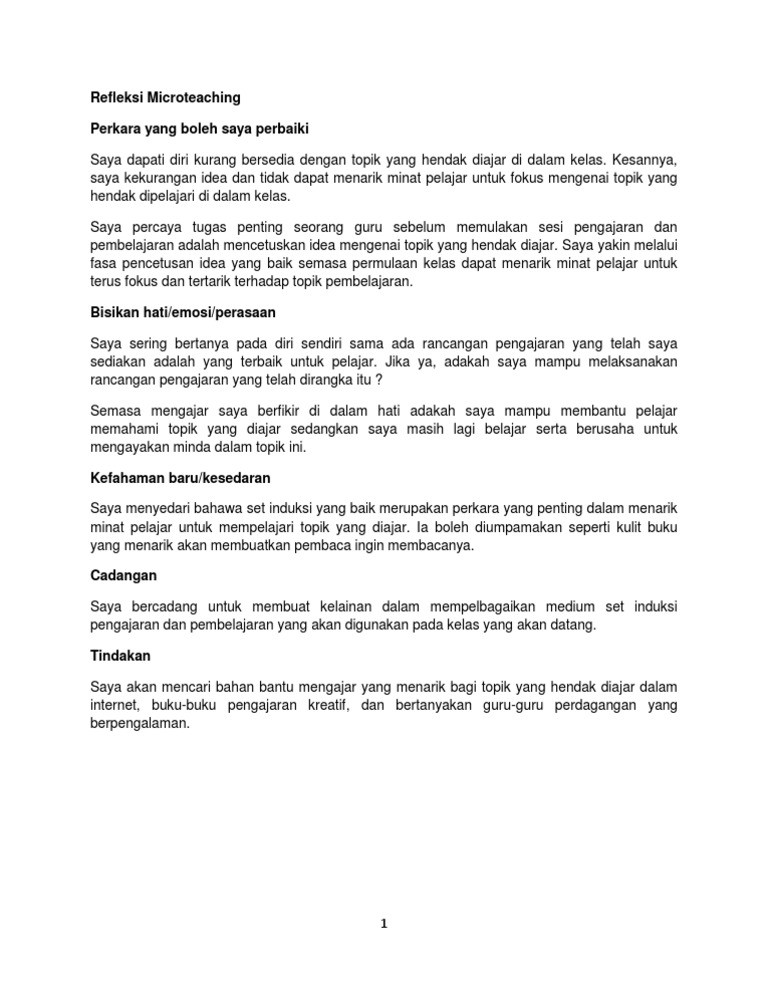 Refleksi Microteaching

Perkara yang boleh saya perbaiki

Saya dapati diri kurang bersedia dengan topik yang hendak diajar di dalam kelas. Kesannya, saya kekurangan idea dan tidak dapat menarik minat pelajar untuk fokus mengenai topik yang hendak dipelajari di dalam kelas.

Saya percaya tugas penting seorang guru sebelum memulakan sesi pengajaran dan pembelajaran adalah mencetuskan idea mengenai topik yang hendak diajar. Saya yakin melalui fasa pencetusan idea yang baik semasa permulaan kelas dapat menarik minat pelajar untuk terus fokus dan tertarik terhadap topik pembelajaran.

Bisikan hati/emosi/perasaan

Saya sering bertanya pada diri sendiri sama ada rancangan pengajaran yang telah saya sediakan adalah yang terbaik untuk pelajar. Jika ya, adakah saya mampu melaksanakan rancangan pengajaran yang telah dirangka itu ?

Semasa mengajar saya berfikir di dalam hati adakah saya mampu membantu pelajar memahami topik yang diajar sedangkan saya masih lagi belajar serta berusaha untuk mengayakan minda dalam topik ini.

Kefahaman baru/kesedaran

Saya menyedari bahawa set induksi yang baik merupakan perkara yang penting dalam menarik minat pelajar untuk mempelajari topik yang diajar. Ia boleh diumpamakan seperti kulit buku yang menarik akan membuatkan pembaca ingin membacanya.

Cadangan

Saya bercadang untuk membuat kelainan dalam mempelbagaikan medium set induksi pengajaran dan pembelajaran yang akan digunakan pada kelas yang akan datang.

Tindakan

Saya akan mencari bahan bantu mengajar yang menarik bagi topik yang hendak diajar dalam internet, buku-buku pengajaran kreatif, dan bertanyakan guru-guru perdagangan yang berpengalaman.

1